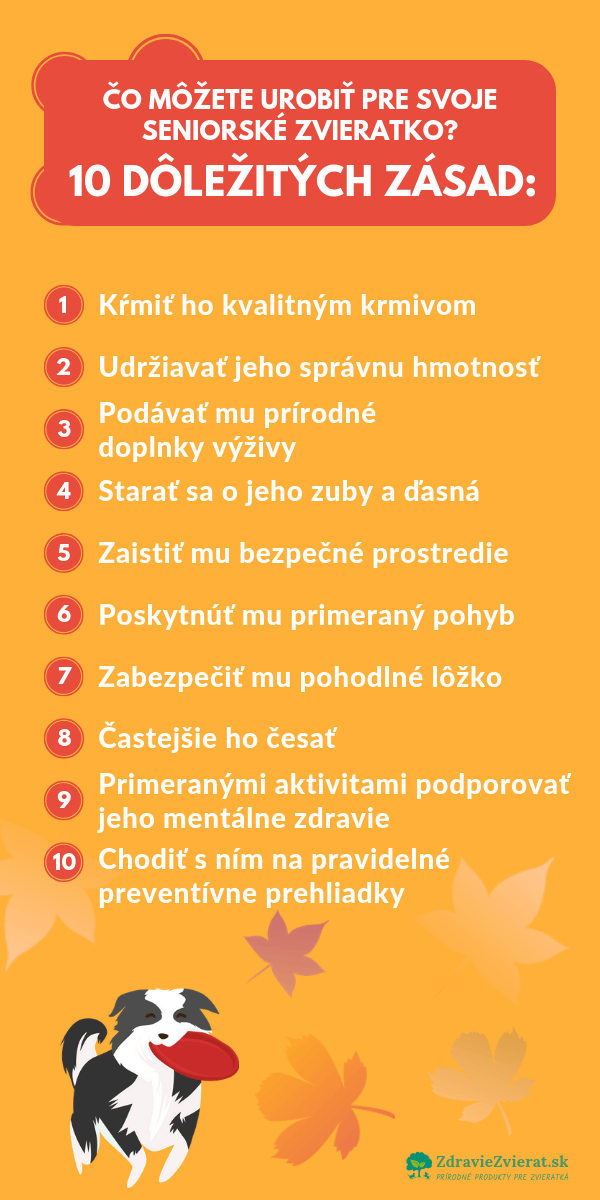 ČO MÔŽETE UROBIŤ PRE SVOJE SENIORSKÉ ZVIERATKO?
10 DÔLEŽITÝCH ZÁSAD:

1 Kŕmiť ho kvalitným krmivom

2 Udržiavať jeho správnu hmotnosť

3 Podávať mu prírodné doplnky výživy

4 Starať sa o jeho zuby a ďasná

5 Zaistiť mu bezpečné prostredie

6 Poskytnúť mu primeraný pohyb

7 Zabezpečiť mu pohodlné lôžko

8 Častejšie ho česať

9 Primeranými aktivitami podporovať jeho mentálne zdravie

10 Chodiť s ním na pravidelné preventívne prehliadky

ZdravieZvierat.sk
PRÍRODNÉ PRODUKTY PRE ZVIERATKÁ